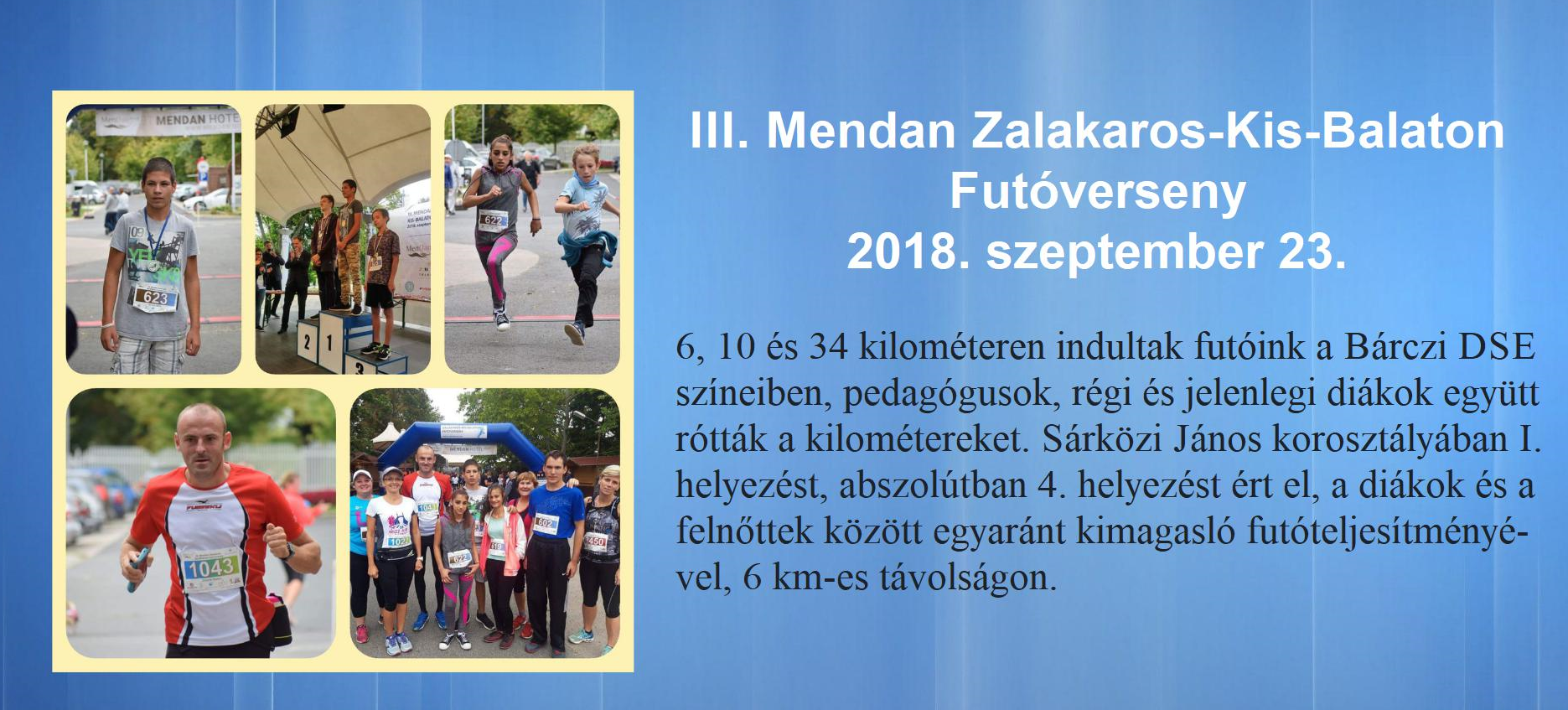 MENDAN HOTE

623

2 1 3

622

1043

MENDAN HOTEL

1043

1022

622

602

450

III. Mendan Zalakaros-Kis-Balaton Futóverseny 2018. szeptember 23.

6, 10 és 34 kilométeren indultak futóink a Bárczi DSE színeiben, pedagógusok, régi és jelenlegi diákok együtt rótták a kilométereket. Sárközi János korosztályában I. helyezést, abszolútban 4. helyezést ért el, a diákok és a felnőttek között egyaránt kimagasló futóteljesítményével, 6 km-es távolságon.